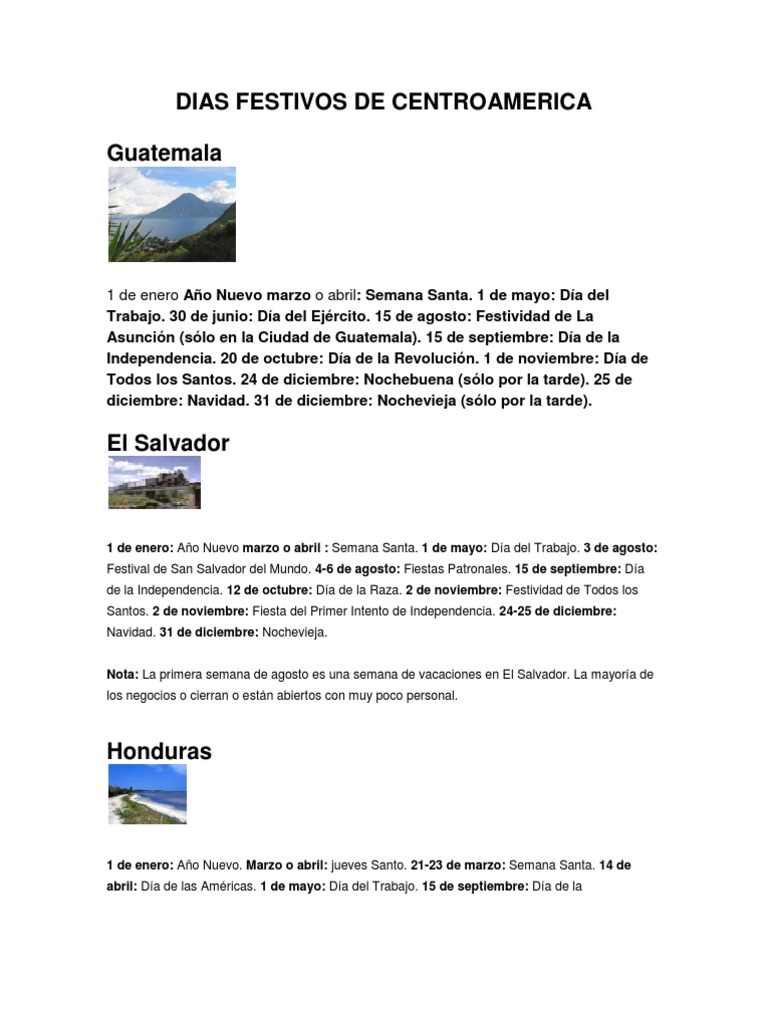 DIAS FESTIVOS DE CENTROAMERICA

Guatemala

1 de enero Año Nuevo marzo o abril: Semana Santa. 1 de mayo: Día del Trabajo. 30 de junio: Día del Ejército. 15 de agosto: Festividad de La Asunción (sólo en la Ciudad de Guatemala). 15 de septiembre: Día de la Independencia. 20 de octubre: Día de la Revolución. 1 de noviembre: Día de Todos los Santos. 24 de diciembre: Nochebuena (sólo por la tarde). 25 de diciembre: Navidad. 31 de diciembre: Nochevieja (sólo por la tarde).

El Salvador

1 de enero: Año Nuevo marzo o abril : Semana Santa. 1 de mayo: Día del Trabajo. 3 de agosto: Festival de San Salvador del Mundo. 4-6 de agosto: Fiestas Patronales. 15 de septiembre: Día de la Independencia. 12 de octubre: Día de la Raza. 2 de noviembre: Festividad de Todos los Santos. 2 de noviembre: Fiesta del Primer Intento de Independencia. 24-25 de diciembre: Navidad. 31 de diciembre: Nochevieja.

Nota: La primera semana de agosto es una semana de vacaciones en El Salvador. La mayoría de los negocios o cierran o están abiertos con muy poco personal.

Honduras

1 de enero: Año Nuevo. Marzo o abril: jueves Santo. 21-23 de marzo: Semana Santa. 14 de abril: Día de las Américas. 1 de mayo: Día del Trabajo. 15 de septiembre: Día de la